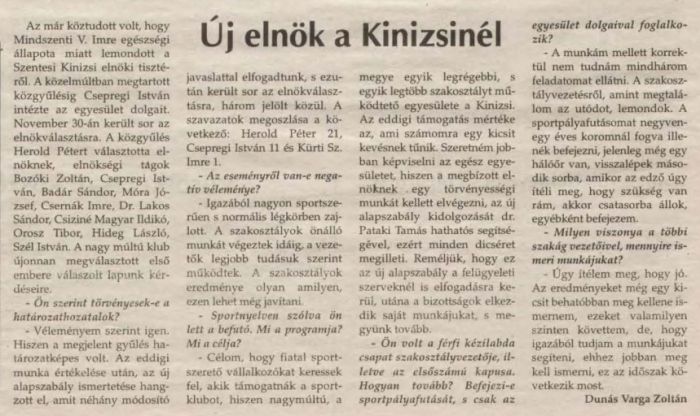 Új elnök a Kinizsinél

Az már köztudott volt, hogy Mindszenti V. Imre egészségi állapota miatt lemondott a Szentesi Kinizsi elnöki tisztéről. A közelmúltban megtartott közgyűlésig Csepregi István intézte az egyesület dolgait. November 30-án került sor az elnökválasztásra. A közgyűlés Herold Pétert választotta elnöknek, elnökségi tagok Bozóki Zoltán, Csepregi István, Badár Sándor, Móra József, Csernák Imre, Dr. Lakos Sándor, Csiziné Magyar Ildikó, Orosz Tibor, Hideg László, Szél István. A nagy múltú klub újonnan megválasztott első embere válaszolt lapunk kérdéseire.

- Ön szerint törvényesek-e a határozathozatalok?

- Véleményem szerint igen. Hiszen a megjelent gyűlés határozatképes volt. Az eddigi munka értékelése után, az új alapszabály ismertetése hangzott el, amit néhány módosító javaslattal elfogadtunk, s ezután került sor az elnökválasztásra, három jelölt közül. A szavazatok megoszlása a következő: Herold Péter 21, Csepregi István 11 és Kürti Sz. Imre 1.

- Az eseményről van-e negatív véleménye?

- Igazából nagyon sportszerűen s normális légkörben zajlott. A szakosztályok önálló munkát végeztek idáig, a vezetők legjobb tudásuk szerint működtek. A szakosztályok eredménye olyan amilyen, ezen lehet még javítani.

- Sportnyelven szólva ön lett a befutó. Mi a programja? Mi a célja?

- Célom, hogy fiatal sportszerető vállalkozókat keressek fel, akik támogatnák a sportklubot, hiszen nagymúltú, a megye egyik legrégebbi, s egyik legtöbb szakosztályt működtető egyesülete a Kinizsi. Az eddigi támogatás mértéke az, ami számomra egy kicsit kevésnek tűnik. Szeretném jobban képviselni az egész egyesületet, hiszen a megbízott elnöknek egy törvényességi munkát kellett elvégezni, az új alapszabály kidolgozását dr. Pataki Tamás hathatós segítségével, ezért minden dicséret megilleti. Reméljük, hogy ez az új alapszabály a felügyeleti szerveknél is elfogadásra kerül, utána a bizottságok elkezdik saját munkájukat, s megyünk tovább.

- Ön volt a férfi kézilabda csapat szakosztályvezetője, illetve az elsőszámú kapusa. Hogyan tovább? Befejezi-e sportpályafutását, s csak az egyesület dolgaival foglalkozik?

- A munkám mellett korrektül nem tudnám mindhárom feladatomat ellátni. A szakosztályvezetésről, amint megtalálom az utódot, lemondok. A sportpályafutásomat negyvenegy éves koromnál fogva illenék befejezni, jelenleg még egy hálóőr van, visszalépek második sorba, amikor az edző úgy ítéli meg, hogy szükség van rám, akkor csatasorba állok, egyébként befejezem.

- Milyen viszonya a többi szakág vezetőivel, mennyire ismeri munkájukat?

- Úgy ítélem meg, hogy jó. Az eredményeket még egy kicsit behatóbban meg kellene ismernem, ezeket valamilyen szinten követtem, de, hogy igazából tudjam a munkájukat segíteni, ehhez jobban meg kell ismerni, ez az időszak következik most.

Dunás Varga Zoltán